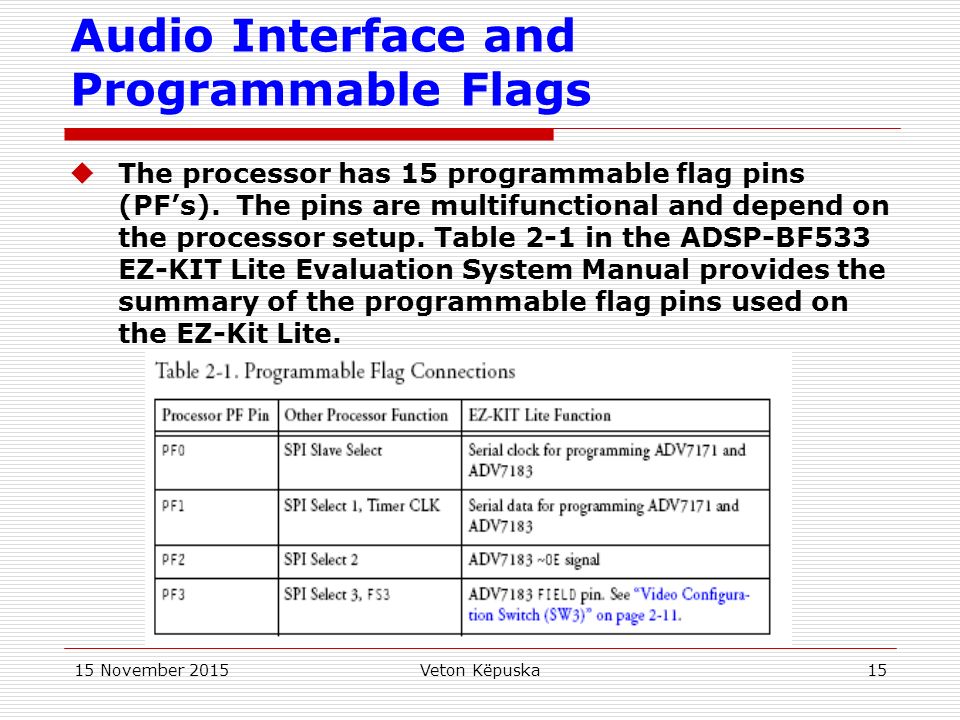 Audio Interface and Programmable Flags

The processor has 15 programmable flag pins (PF's). The pins are multifunctional and depend on the processor setup. Table 2-1 in the ADSP-BF533 EZ-KIT Lite Evaluation System Manual provides the summary of the programmable flag pins used on the EZ-Kit Lite.

Table 2-1. Programmable Flag Connections

| Processor PF Pin | Other Processor Function | EZ-KIT Lite Function |
|---|---|---|
| PF0 | SPI Slave Select | Serial clock for programming ADV7171 and ADV7183 |
| PF1 | SPI Select 1, Timer CLK | Serial data for programming ADV7171 and ADV7183 |
| PF2 | SPI Select 2 | ADV7183 ~OE signal |
| PF3 | SPI Select 3, FS3 | ADV7183 FIELD pin. See "Video Configuration Switch (SW3)" on page 2-11. |

15 November 2015 Veton Këpuska 15